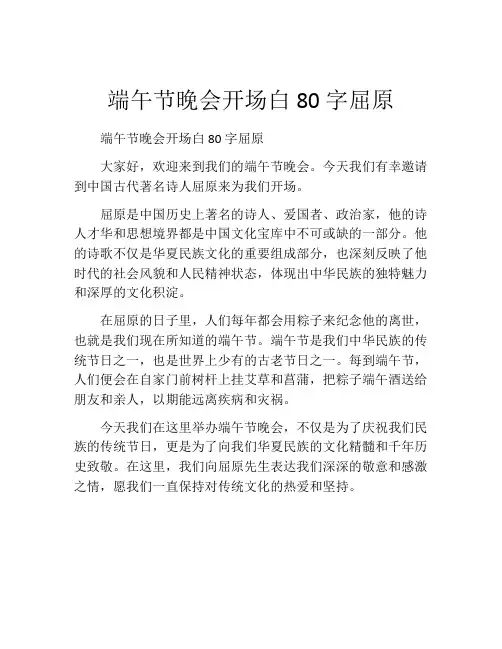 端午节晚会开场白 80 字屈原

端午节晚会开场白 80 字屈原

大家好，欢迎来到我们的端午节晚会。今天我们有幸邀请到中国古代著名诗人屈原来为我们开场。

屈原是中国历史上著名的诗人、爱国者、政治家，他的诗人才华和思想境界都是中国文化宝库中不可或缺的一部分。他的诗歌不仅是华夏民族文化的重要组成部分，也深刻反映了他时代的社会风貌和人民精神状态，体现出中华民族的独特魅力和深厚的文化积淀。

在屈原的日子里，人们每年都会用粽子来纪念他的离世，也就是我们现在所知道的端午节。端午节是我们中华民族的传统节日之一，也是世界上少有的古老节日之一。每到端午节，人们便会在自家门前树杆上挂艾草和菖蒲，把粽子端午酒送给朋友和亲人，以期能远离疾病和灾祸。

今天我们在这里举办端午节晚会，不仅是为了庆祝我们民族的传统节日，更是为了向我们华夏民族的文化精髓和千年历史致敬。在这里，我们向屈原先生表达我们深深的敬意和感激之情，愿我们一直保持对传统文化的热爱和坚持。